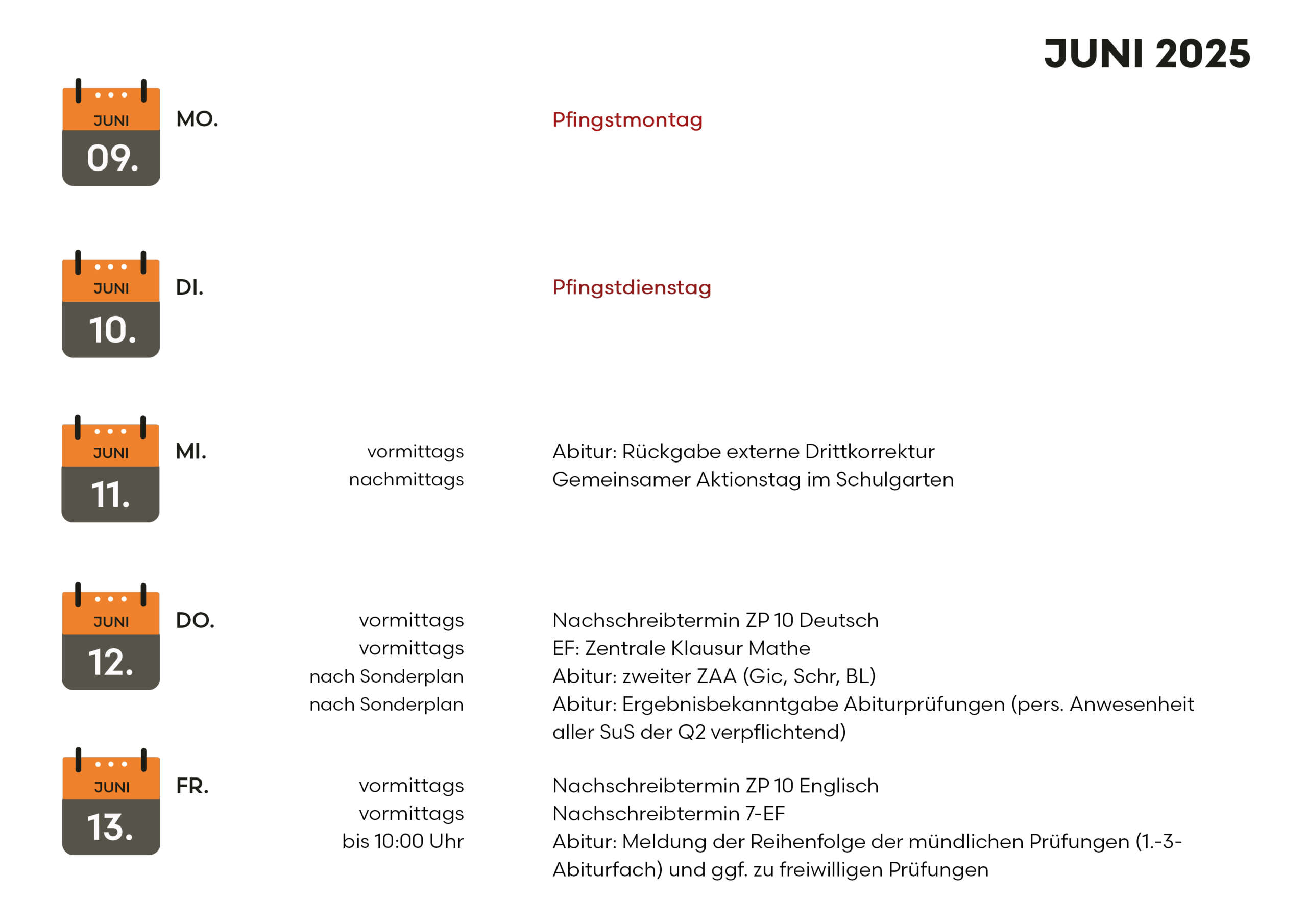 JUNI 2025

JUNI
09.
MO.
Pfingstmontag

JUNI
10.
DI.
Pfingstdienstag

JUNI
11.
MI.
vormittags
Abitur: Rückgabe externe Drittkorrektur
nachmittags
Gemeinsamer Aktionstag im Schulgarten

JUNI
12.
DO.
vormittags
Nachschreibtermin ZP 10 Deutsch
vormittags
EF: Zentrale Klausur Mathe
nach Sonderplan
Abitur: zweiter ZAA (Gic, Schr, BL)
nach Sonderplan
Abitur: Ergebnisbekanntgabe Abiturprüfungen (pers. Anwesenheit aller SuS der Q2 verpflichtend)

JUNI
13.
FR.
vormittags
Nachschreibtermin ZP 10 Englisch
vormittags
Nachschreibtermin 7-EF
bis 10:00 Uhr
Abitur: Meldung der Reihenfolge der mündlichen Prüfungen (1.-3-Abiturfach) und ggf. zu freiwilligen Prüfungen